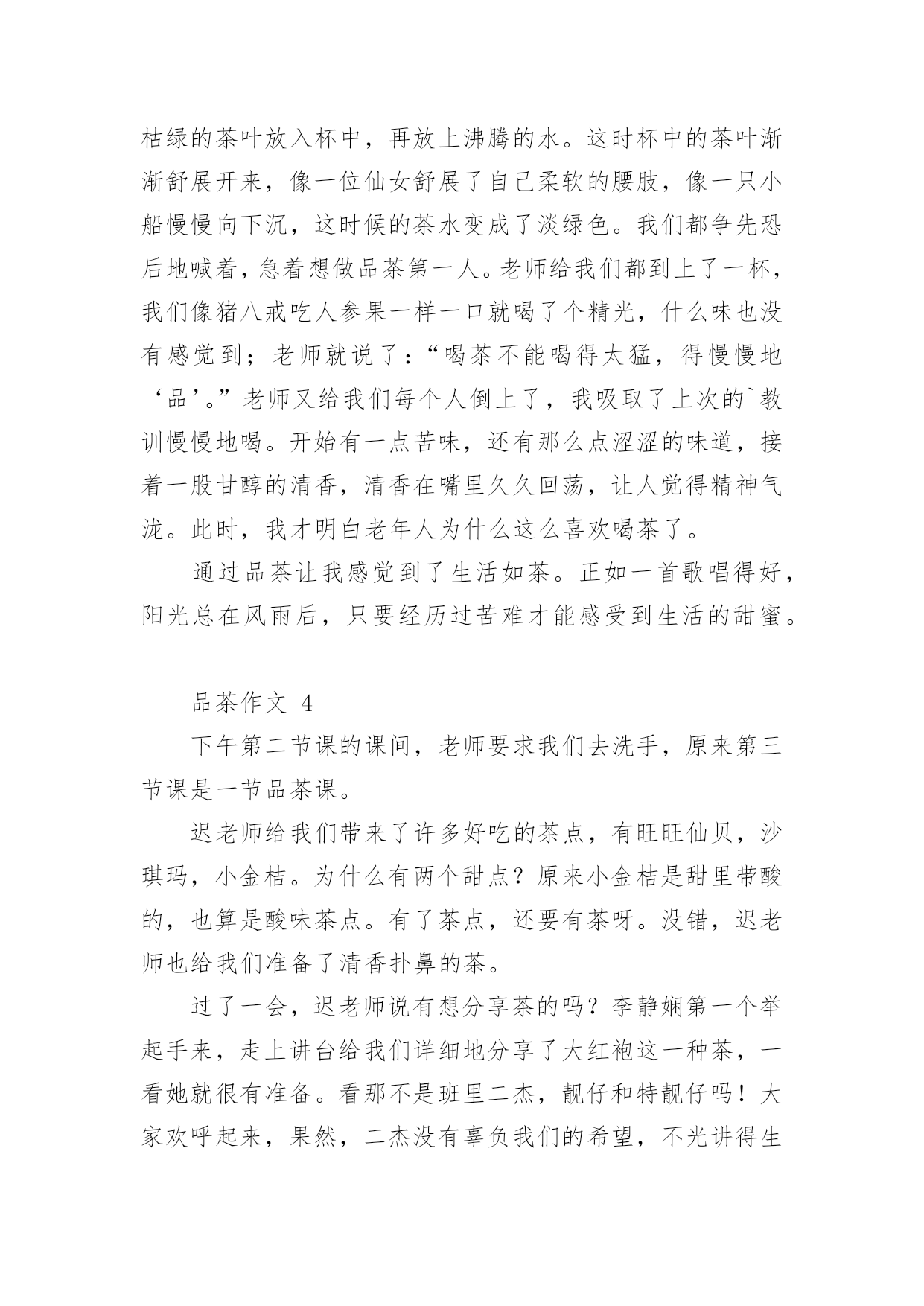 枯绿的茶叶放入杯中，再放上沸腾的水。这时杯中的茶叶渐渐舒展开来，像一位仙女舒展了自己柔软的腰肢，像一只小船慢慢向下沉，这时候的茶水变成了淡绿色。我们都争先恐后地喊着，急着想做品茶第一人。老师给我们都到上了一杯，我们像猪八戒吃人参果一样一口就喝了个精光，什么味也没有感觉到；老师就说了：“喝茶不能喝得太猛，得慢慢地‘品’。”老师又给我们每个人倒上了，我吸取了上次的`教训慢慢地喝。开始有一点苦味，还有那么点涩涩的味道，接着一股甘醇的清香，清香在嘴里久久回荡，让人觉得精神气泷。此时，我才明白老年人为什么这么喜欢喝茶了。

通过品茶让我感觉到了生活如茶。正如一首歌唱得好，阳光总在风雨后，只要经历过苦难才能感受到生活的甜蜜。

品茶作文 4

下午第二节课的课间，老师要求我们去洗手，原来第三节课是一节品茶课。

迟老师给我们带来了许多好吃的茶点，有旺旺仙贝，沙琪玛，小金桔。为什么有两个甜点？原来小金桔是甜里带酸的，也算是酸味茶点。有了茶点，还要有茶呀。没错，迟老师也给我们准备了清香扑鼻的茶。

过了一会，迟老师说有想分享茶的吗？李静娴第一个举起手来，走上讲台给我们详细地分享了大红袍这一种茶，一看她就很有准备。看那不是班里二杰，靓仔和特靓仔吗！大家欢呼起来，果然，二杰没有辜负我们的希望，不光讲得生